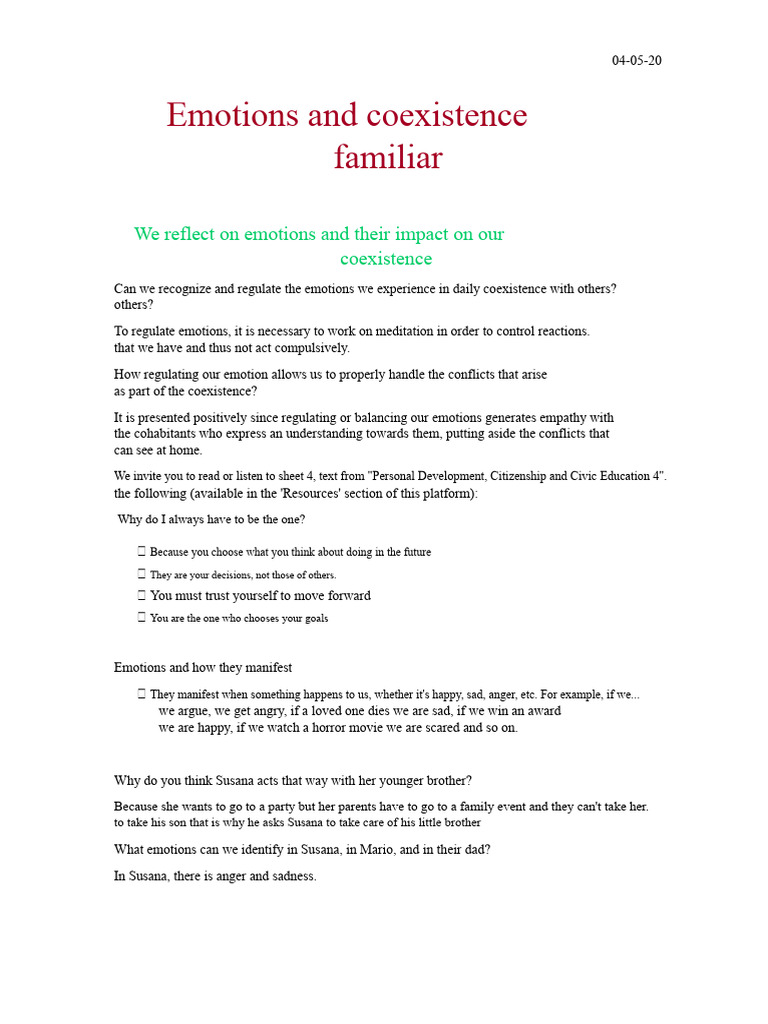 04-05-20

Emotions and coexistence familiar

We reflect on emotions and their impact on our coexistence

Can we recognize and regulate the emotions we experience in daily coexistence with others? others?

To regulate emotions, it is necessary to work on meditation in order to control reactions. that we have and thus not act compulsively.

How regulating our emotion allows us to properly handle the conflicts that arise as part of the coexistence?

It is presented positively since regulating or balancing our emotions generates empathy with the cohabitants who express an understanding towards them, putting aside the conflicts that can see at home.

We invite you to read or listen to sheet 4, text from "Personal Development, Citizenship and Civic Education 4". the following (available in the 'Resources' section of this platform):

Why do I always have to be the one?

 Because you choose what you think about doing in the future

 They are your decisions, not those of others.

 You must trust yourself to move forward

 You are the one who chooses your goals

Emotions and how they manifest

 They manifest when something happens to us, whether it's happy, sad, anger, etc. For example, if we... we argue, we get angry, if a loved one dies we are sad, if we win an award we are happy, if we watch a horror movie we are scared and so on.

Why do you think Susana acts that way with her younger brother?

Because she wants to go to a party but her parents have to go to a family event and they can't take her. to take his son that is why he asks Susana to take care of his little brother

What emotions can we identify in Susana, in Mario, and in their dad?

In Susana, there is anger and sadness.